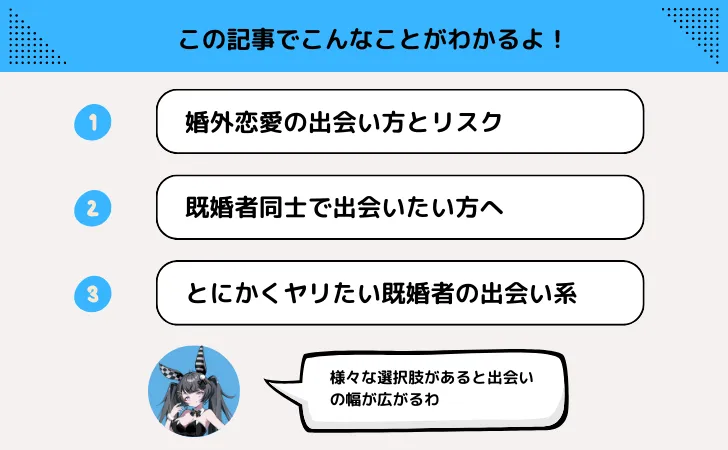 この記事でこんなことがわかるよ！

1 婚外恋愛の出会い方とリスク

2 既婚者同士で出会いたい方へ

3 とにかくヤリたい既婚者の出会い系

様々な選択肢があると出会いの幅が広がるわ